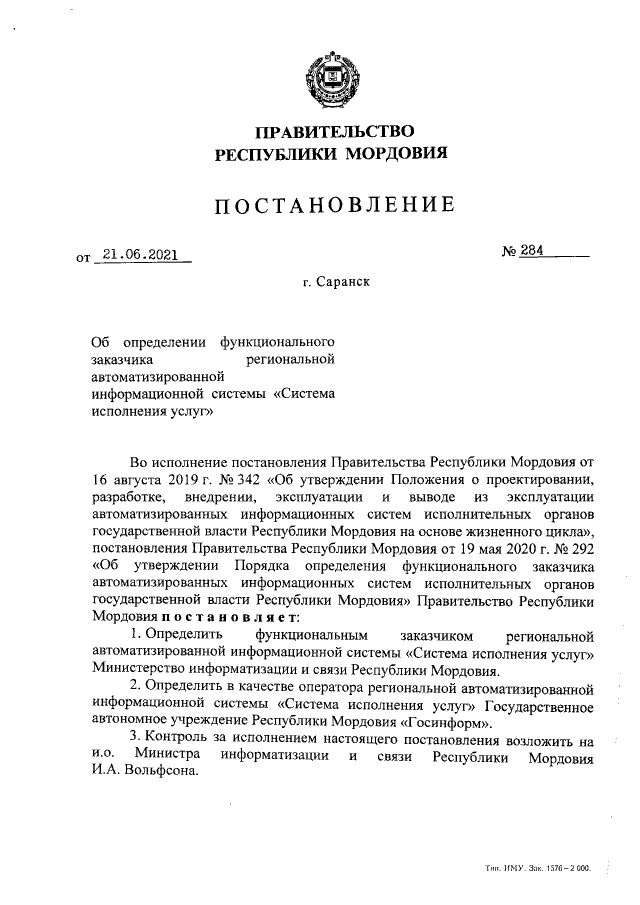 ПРАВИТЕЛЬСТВО
РЕСПУБЛИКИ МОРДОВИЯ

ПОСТАНОВЛЕНИЕ

от 21.06.2021

№ 284

г. Саранск

Об определении функционального заказчика региональной автоматизированной информационной системы «Система исполнения услуг»

Во исполнение постановления Правительства Республики Мордовия от 16 августа 2019 г. № 342 «Об утверждении Положения о проектировании, разработке, внедрении, эксплуатации и выводе из эксплуатации автоматизированных информационных систем исполнительных органов государственной власти Республики Мордовия на основе жизненного цикла», постановления Правительства Республики Мордовия от 19 мая 2020 г. № 292 «Об утверждении Порядка определения функционального заказчика автоматизированных информационных систем исполнительных органов государственной власти Республики Мордовия» Правительство Республики Мордовия постановляет:

1. Определить функциональным заказчиком региональной автоматизированной информационной системы «Система исполнения услуг» Министерство информатизации и связи Республики Мордовия.

2. Определить в качестве оператора региональной автоматизированной информационной системы «Система исполнения услуг» Государственное автономное учреждение Республики Мордовия «Госинформ».

3. Контроль за исполнением настоящего постановления возложить на и.о. Министра информатизации и связи Республики Мордовия И.А. Вольфсона.

Тип. ИМУ. Зак. 1576 – 2 000.